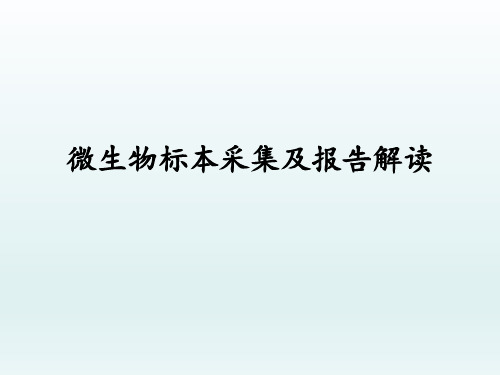 微生物标本采集及报告解读